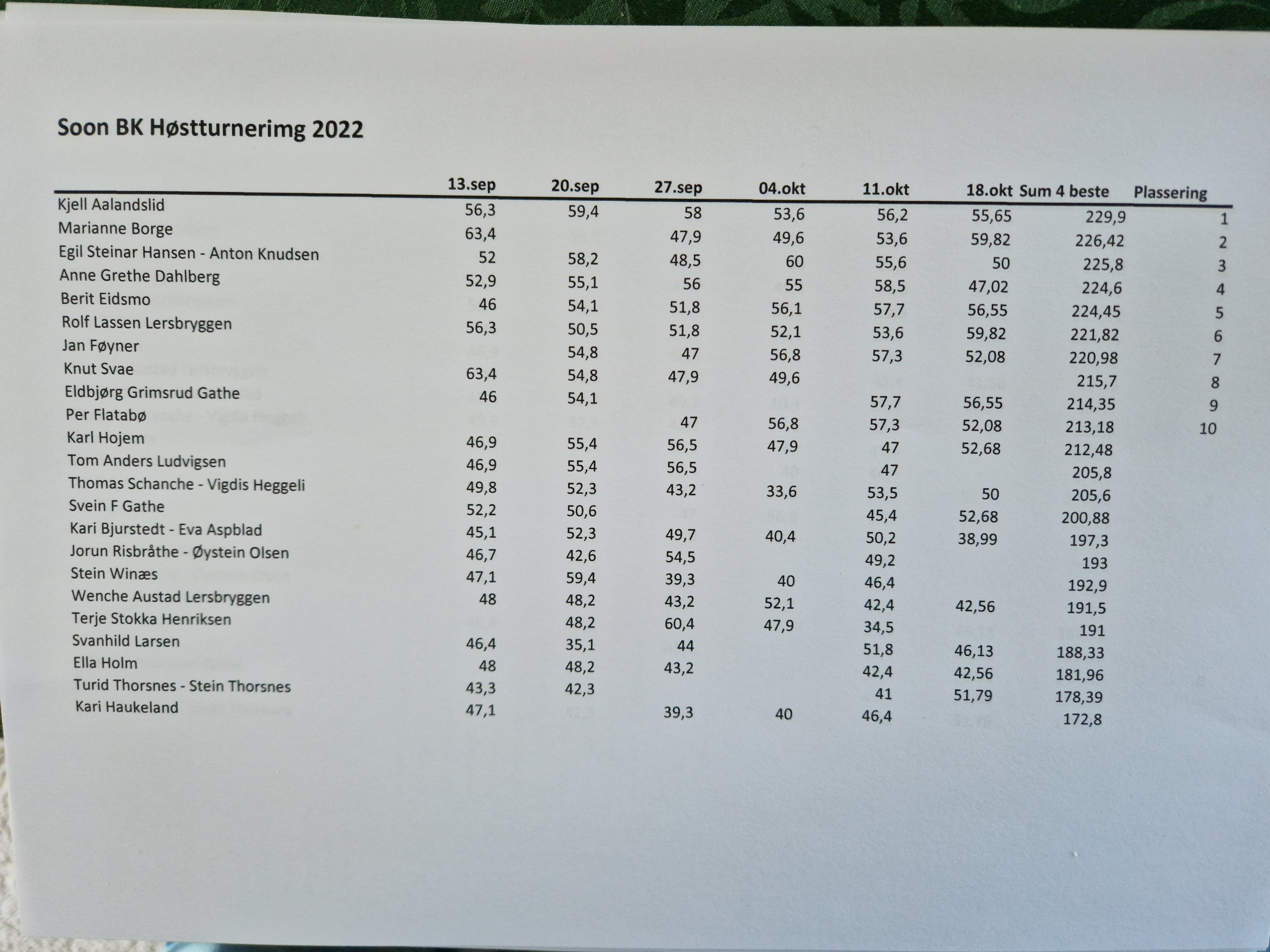 Soon BK Høstturnerimg 2022

| | 13.sep | 20.sep | 27.sep | 04.okt | 11.okt | 18.okt | Sum 4 beste | Plassering |
|---|---|---|---|---|---|---|---|---|
| Kjell Aalandslid | 56,3 | 59,4 | 58 | 53,6 | 56,2 | 55,65 | 229,9 | 1 |
| Marianne Borge | 63,4 | | 47,9 | 49,6 | 53,6 | 59,82 | 226,42 | 2 |
| Egil Steinar Hansen - Anton Knudsen | 52 | 58,2 | 48,5 | 60 | 55,6 | 50 | 225,8 | 3 |
| Anne Grethe Dahlberg | 52,9 | 55,1 | 56 | 55 | 58,5 | 47,02 | 224,6 | 4 |
| Berit Eidsmo | 46 | 54,1 | 51,8 | 56,1 | 57,7 | 56,55 | 224,45 | 5 |
| Rolf Lassen Lersbryggen | 56,3 | 50,5 | 51,8 | 52,1 | 53,6 | 59,82 | 221,82 | 6 |
| Jan Føyner | | 54,8 | 47 | 56,8 | 57,3 | 52,08 | 220,98 | 7 |
| Knut Svae | 63,4 | 54,8 | 47,9 | 49,6 | | | 215,7 | 8 |
| Eldbjørg Grimsrud Gathe | 46 | 54,1 | | | 57,7 | 56,55 | 214,35 | 9 |
| Per Flatabø | | | 47 | 56,8 | 57,3 | 52,08 | 213,18 | 10 |
| Karl Hojem | 46,9 | 55,4 | 56,5 | 47,9 | 47 | 52,68 | 212,48 | |
| Tom Anders Ludvigsen | 46,9 | 55,4 | 56,5 | | 47 | | 205,8 | |
| Thomas Schanche - Vigdis Heggeli | 49,8 | 52,3 | 43,2 | 33,6 | 53,5 | 50 | 205,6 | |
| Svein F Gathe | 52,2 | 50,6 | | | 45,4 | 52,68 | 200,88 | |
| Kari Bjurstedt - Eva Aspblad | 45,1 | 52,3 | 49,7 | 40,4 | 50,2 | 38,99 | 197,3 | |
| Jorun Risbråthe - Øystein Olsen | 46,7 | 42,6 | 54,5 | | 49,2 | | 193 | |
| Stein Winæs | 47,1 | 59,4 | 39,3 | 40 | 46,4 | | 192,9 | |
| Wenche Austad Lersbryggen | 48 | 48,2 | 43,2 | 52,1 | 42,4 | 42,56 | 191,5 | |
| Terje Stokka Henriksen | | 48,2 | 60,4 | 47,9 | 34,5 | | 191 | |
| Svanhild Larsen | 46,4 | 35,1 | 44 | | 51,8 | 46,13 | 188,33 | |
| Ella Holm | 48 | 48,2 | 43,2 | | 42,4 | 42,56 | 181,96 | |
| Turid Thorsnes - Stein Thorsnes | 43,3 | 42,3 | | | 41 | 51,79 | 178,39 | |
| Kari Haukeland | 47,1 | | 39,3 | 40 | 46,4 | | 172,8 | |